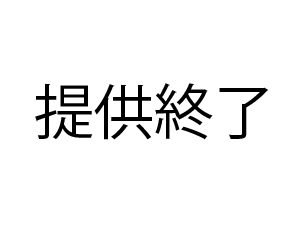 提供終了